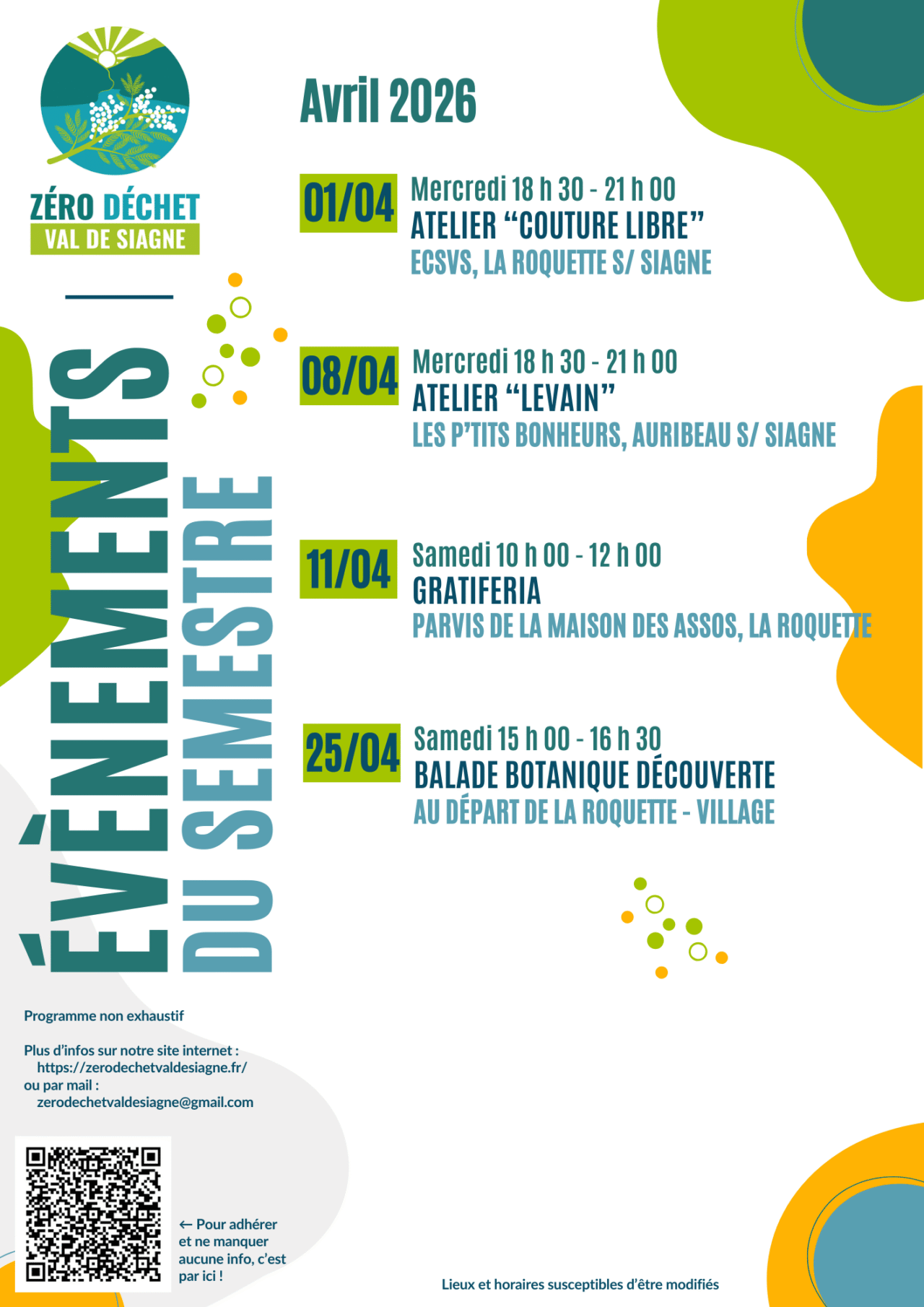 ZÉRO DÉCHET
VAL DE SIAGNE

ÉVÈNEMENTS
DU SEMESTRE

Avril 2026

01/04
Mercredi 18 h 30 - 21 h 00
ATELIER “COUTURE LIBRE”
ECSVS, LA ROQUETTE S/ SIAGNE

08/04
Mercredi 18 h 30 - 21 h 00
ATELIER “LEVAIN”
LES P’TITS BONHEURS, AURIBEAU S/ SIAGNE

11/04
Samedi 10 h 00 - 12 h 00
GRATIFERIA
PARVIS DE LA MAISON DES ASSOS, LA ROQUETTE

25/04
Samedi 15 h 00 - 16 h 30
BALADE BOTANIQUE DÉCOUVERTE
AU DÉPART DE LA ROQUETTE - VILLAGE

Programme non exhaustif

Plus d’infos sur notre site internet :
https://zerodechetvaldesiagne.fr/
ou par mail :
zerodechetvaldesiagne@gmail.com

← Pour adhérer et ne manquer aucune info, c’est par ici !

Lieux et horaires susceptibles d’être modifiés